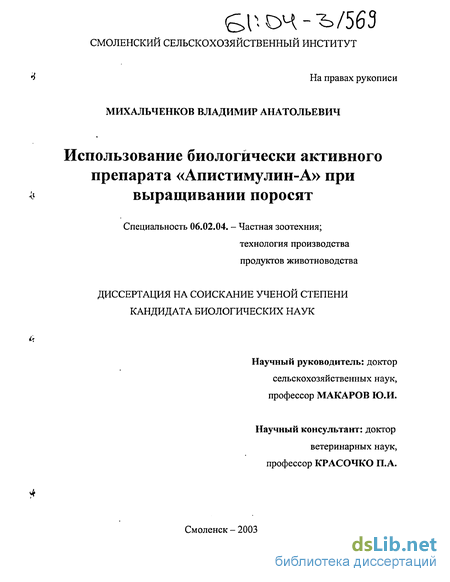 61:04-3/569

СМОЛЕНСКИЙ СЕЛЬСКОХОЗЯЙСТВЕННЫЙ ИНСТИТУТ

На правах рукописи

МИХАЛЬЧЕНКОВ ВЛАДИМИР АНАТОЛЬЕВИЧ

Использование биологически активного препарата «Апистимулин-А» при выращивании поросят

Специальность 06.02.04. – Частная зоотехния; технология производства продуктов животноводства

ДИССЕРТАЦИЯ НА СОИСКАНИЕ УЧЕНОЙ СТЕПЕНИ КАНДИДАТА БИОЛОГИЧЕСКИХ НАУК

Научный руководитель: доктор сельскохозяйственных наук, профессор МАКАРОВ Ю.И.

Научный консультант: доктор ветеринарных наук, профессор КРАСОЧКО П.А.

Смоленск – 2003

dsLib.net
библиотека диссертаций